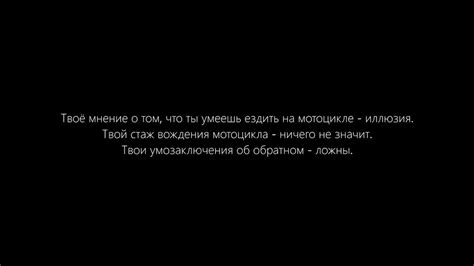 Твоё мнение о том, что ты умеешь ездить на мотоцикле - иллюзия.
Твой стаж вождения мотоцикла - ничего не значит.
Твои умозаключения об обратном - ложны.